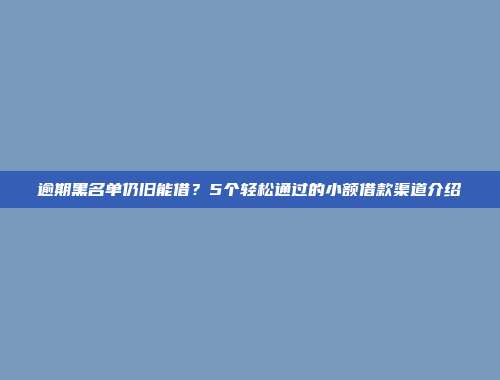 逾期黑名单仍旧能借？5个轻松通过的小额借款渠道介绍